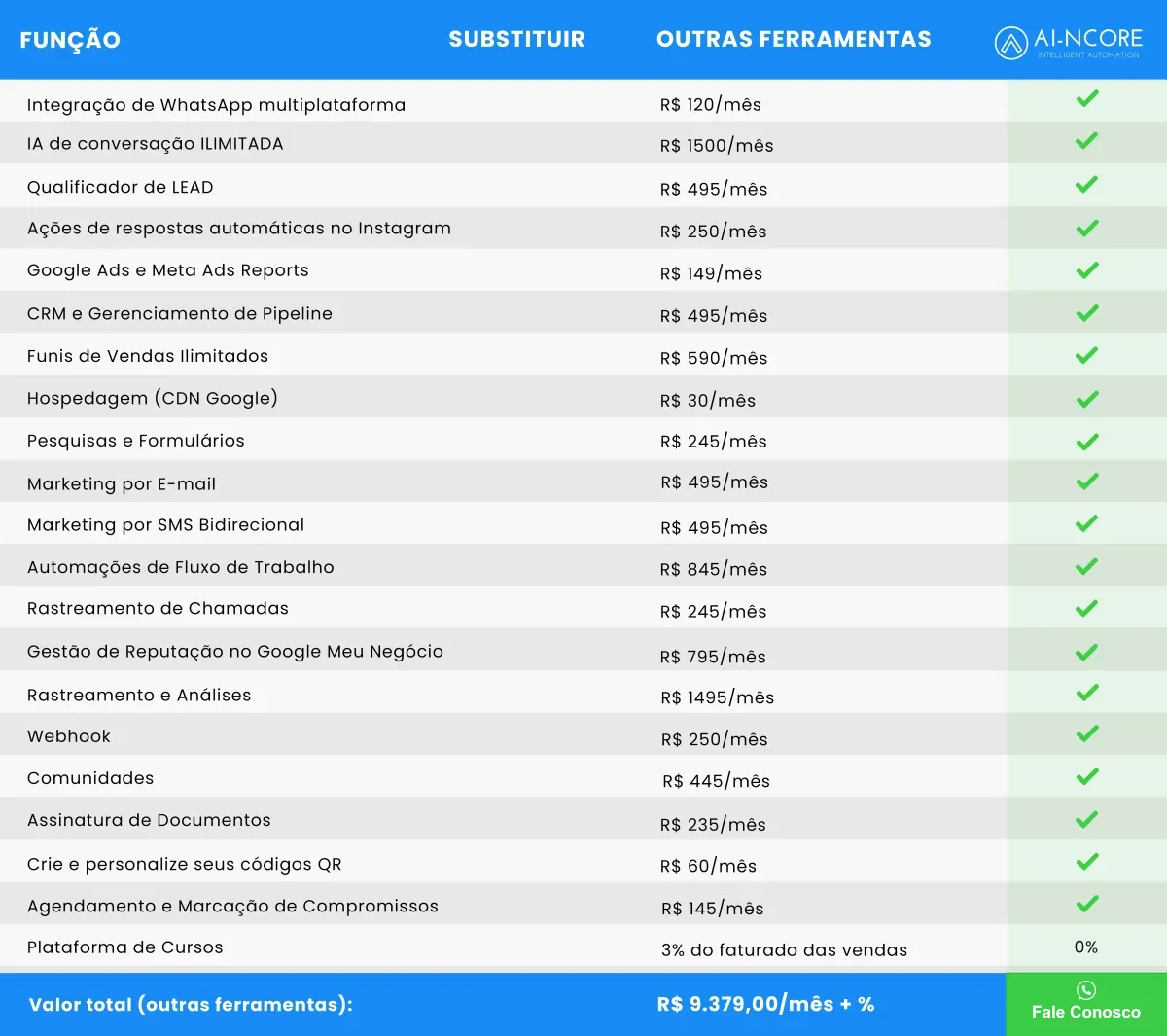 | FUNÇÃO | SUBSTITUIR | OUTRAS FERRAMENTAS | AI-NCORE INTELLIGENT AUTOMATION |
|---|---|---|---|
| Integração de WhatsApp multiplataforma | | R$ 120/mês | ✓ |
| IA de conversação ILIMITADA | | R$ 1500/mês | ✓ |
| Qualificador de LEAD | | R$ 495/mês | ✓ |
| Ações de respostas automáticas no Instagram | | R$ 250/mês | ✓ |
| Google Ads e Meta Ads Reports | | R$ 149/mês | ✓ |
| CRM e Gerenciamento de Pipeline | | R$ 495/mês | ✓ |
| Funis de Vendas Ilimitados | | R$ 590/mês | ✓ |
| Hospedagem (CDN Google) | | R$ 30/mês | ✓ |
| Pesquisas e Formulários | | R$ 245/mês | ✓ |
| Marketing por E-mail | | R$ 495/mês | ✓ |
| Marketing por SMS Bidirecional | | R$ 495/mês | ✓ |
| Automações de Fluxo de Trabalho | | R$ 845/mês | ✓ |
| Rastreamento de Chamadas | | R$ 245/mês | ✓ |
| Gestão de Reputação no Google Meu Negócio | | R$ 795/mês | ✓ |
| Rastreamento e Análises | | R$ 1495/mês | ✓ |
| Webhook | | R$ 250/mês | ✓ |
| Comunidades | | R$ 445/mês | ✓ |
| Assinatura de Documentos | | R$ 235/mês | ✓ |
| Crie e personalize seus códigos QR | | R$ 60/mês | ✓ |
| Agendamento e Marcação de Compromissos | | R$ 145/mês | ✓ |
| Plataforma de Cursos | | 3% do faturado das vendas | 0% |
| Valor total (outras ferramentas): | | R$ 9.379,00/mês + % | Fale Conosco |